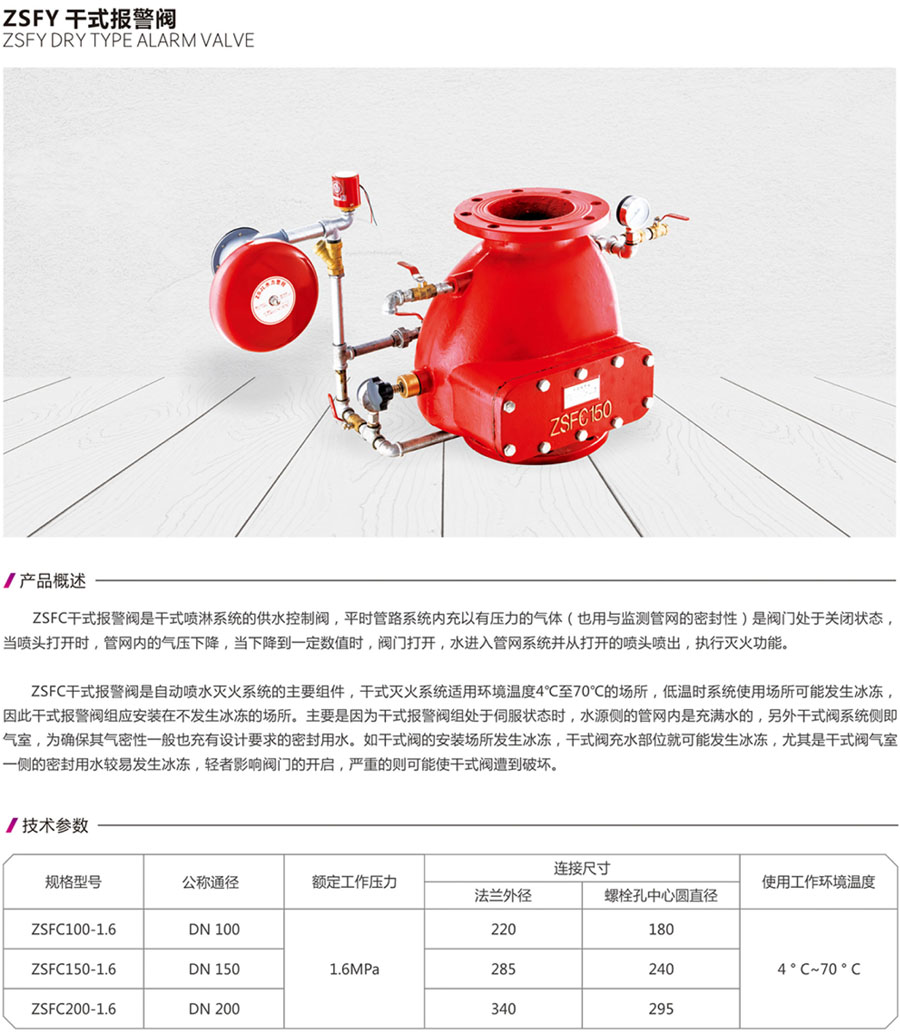 ZSFY 干式报警阀
ZSFY DRY TYPE ALARM VALVE

ZSFC150

产品概述

ZSFC干式报警阀是干式喷淋系统的供水控制阀，平时管路系统内充以有压力的气体（也用与监测管网的密封性）是阀门处于关闭状态，当喷头打开时，管网内的气压下降，当下降到一定数值时，阀门打开，水进入管网系统并从打开的喷头喷出，执行灭火功能。

ZSFC干式报警阀是自动喷水灭火系统的主要组件，干式灭火系统适用环境温度4℃至70℃的场所，低温时系统使用场所可能发生冰冻，因此干式报警阀组应安装在不发生冰冻的场所。主要是因为干式报警阀组处于伺服状态时，水源侧的管网内是充满水的，另外干式阀系统侧即气室，为确保其气密性一般也充有设计要求的密封用水。如干式阀的安装场所发生冰冻，干式阀充水部位就可能发生冰冻，尤其是干式阀气室一侧的密封用水较易发生冰冻，轻者影响阀门的开启，严重的则可能使干式阀遭到破坏。

技术参数

| 规格型号 | 公称通径 | 额定工作压力 | 连接尺寸 | | 使用工作环境温度 |
|---|---|---|---|---|---|
| | | | 法兰外径 | 螺栓孔中心圆直径 | |
| ZSFC100-1.6 | DN 100 | 1.6MPa | 220 | 180 | 4 ° C~70 ° C |
| ZSFC150-1.6 | DN 150 | | 285 | 240 | |
| ZSFC200-1.6 | DN 200 | | 340 | 295 | |